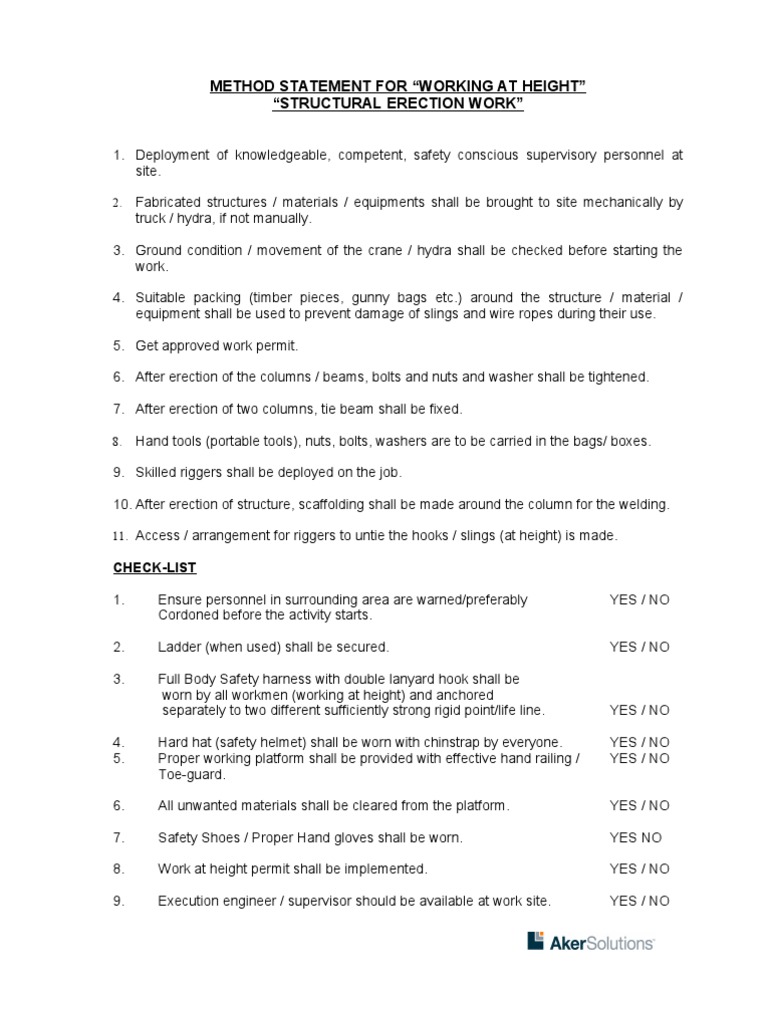 METHOD STATEMENT FOR “WORKING AT HEIGHT”
“STRUCTURAL ERECTION WORK”

1. Deployment of knowledgeable, competent, safety conscious supervisory personnel at site.

2. Fabricated structures / materials / equipments shall be brought to site mechanically by truck / hydra, if not manually.

3. Ground condition / movement of the crane / hydra shall be checked before starting the work.

4. Suitable packing (timber pieces, gunny bags etc.) around the structure / material / equipment shall be used to prevent damage of slings and wire ropes during their use.

5. Get approved work permit.

6. After erection of the columns / beams, bolts and nuts and washer shall be tightened.

7. After erection of two columns, tie beam shall be fixed.

8. Hand tools (portable tools), nuts, bolts, washers are to be carried in the bags/ boxes.

9. Skilled riggers shall be deployed on the job.

10. After erection of structure, scaffolding shall be made around the column for the welding.

11. Access / arrangement for riggers to untie the hooks / slings (at height) is made.

CHECK-LIST

1. Ensure personnel in surrounding area are warned/preferably Cordoned before the activity starts. YES / NO

2. Ladder (when used) shall be secured. YES / NO

3. Full Body Safety harness with double lanyard hook shall be worn by all workmen (working at height) and anchored separately to two different sufficiently strong rigid point/life line. YES / NO

4. Hard hat (safety helmet) shall be worn with chinstrap by everyone. YES / NO
5. Proper working platform shall be provided with effective hand railing / Toe-guard. YES / NO

6. All unwanted materials shall be cleared from the platform. YES / NO

7. Safety Shoes / Proper Hand gloves shall be worn. YES NO

8. Work at height permit shall be implemented. YES / NO

9. Execution engineer / supervisor should be available at work site. YES / NO

AkerSolutions